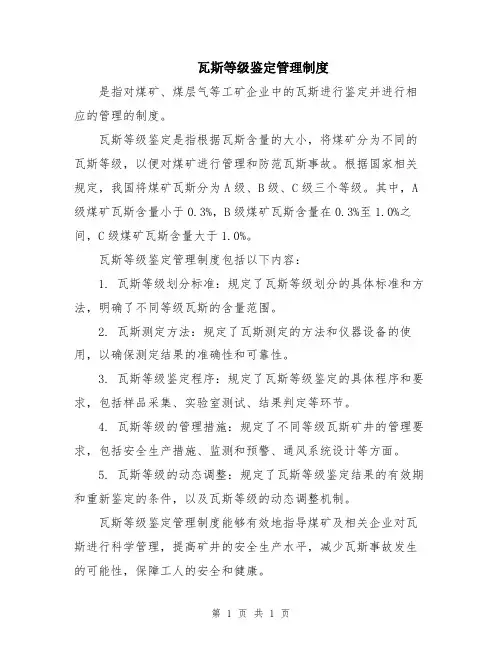 瓦斯等级鉴定管理制度

是指对煤矿、煤层气等工矿企业中的瓦斯进行鉴定并进行相应的管理的制度。

瓦斯等级鉴定是指根据瓦斯含量的大小，将煤矿分为不同的瓦斯等级，以便对煤矿进行管理和防范瓦斯事故。根据国家相关规定，我国将煤矿瓦斯分为A级、B级、C级三个等级。其中，A级煤矿瓦斯含量小于0.3%，B级煤矿瓦斯含量在0.3%至1.0%之间，C级煤矿瓦斯含量大于1.0%。

瓦斯等级鉴定管理制度包括以下内容：

1. 瓦斯等级划分标准：规定了瓦斯等级划分的具体标准和方法，明确了不同等级瓦斯的含量范围。

2. 瓦斯测定方法：规定了瓦斯测定的方法和仪器设备的使用，以确保测定结果的准确性和可靠性。

3. 瓦斯等级鉴定程序：规定了瓦斯等级鉴定的具体程序和要求，包括样品采集、实验室测试、结果判定等环节。

4. 瓦斯等级的管理措施：规定了不同等级瓦斯矿井的管理要求，包括安全生产措施、监测和预警、通风系统设计等方面。

5. 瓦斯等级的动态调整：规定了瓦斯等级鉴定结果的有效期和重新鉴定的条件，以及瓦斯等级的动态调整机制。

瓦斯等级鉴定管理制度能够有效地指导煤矿及相关企业对瓦斯进行科学管理，提高矿井的安全生产水平，减少瓦斯事故发生的可能性，保障工人的安全和健康。

第 1 页 共 1 页